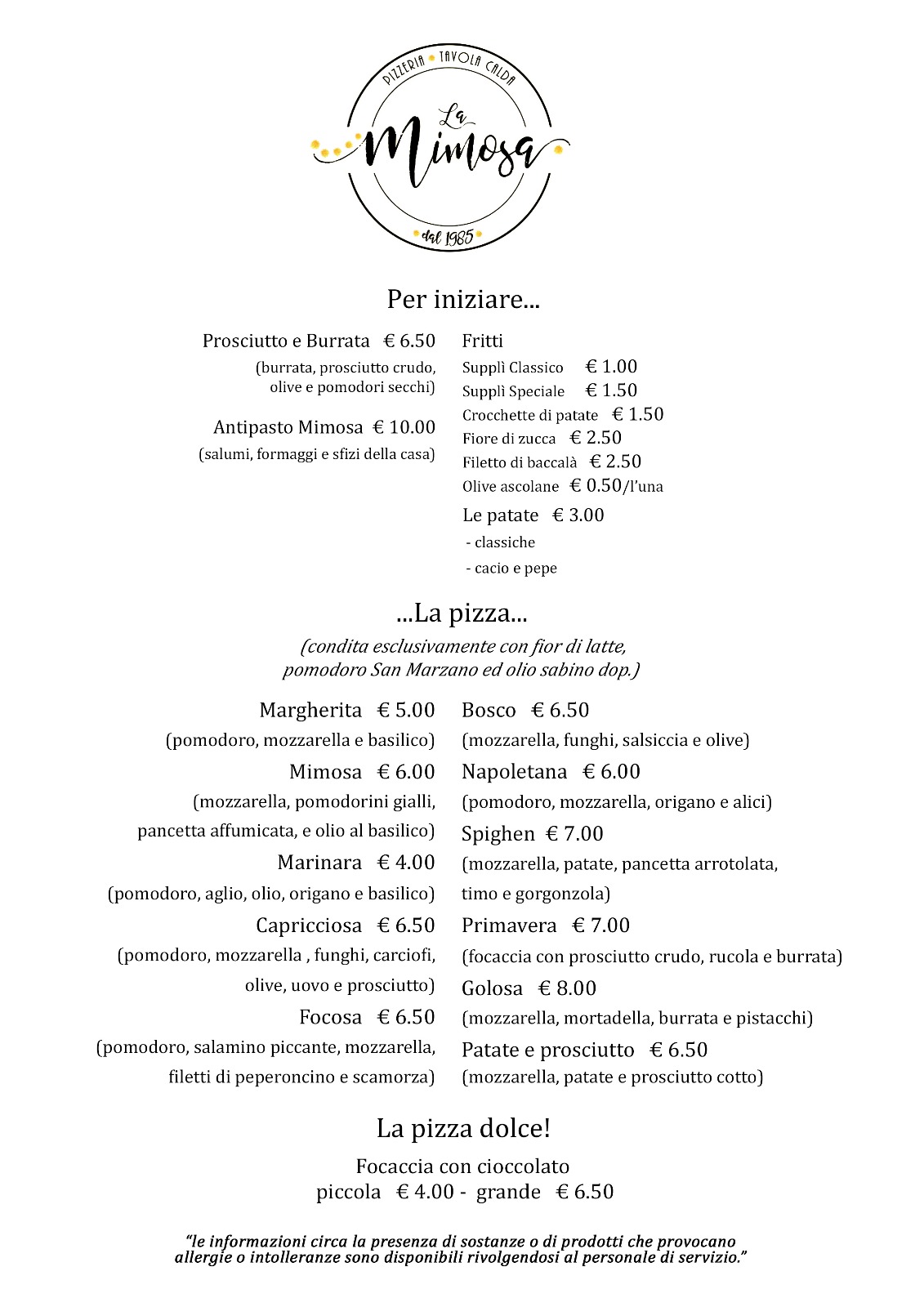 PIZZERIA • TAVOLA CALDA

La Mimosa

dal 1985

Per iniziare...

Prosciutto e Burrata € 6.50
(burrata, prosciutto crudo, olive e pomodori secchi)

Antipasto Mimosa € 10.00
(salumi, formaggi e sfizi della casa)

Fritti
Supplì Classico € 1.00
Supplì Speciale € 1.50
Crocchette di patate € 1.50
Fiore di zucca € 2.50
Filetto di baccalà € 2.50
Olive ascolane € 0.50/l'una

Le patate € 3.00
- classiche
- cacio e pepe

...La pizza...
(condita esclusivamente con fior di latte, pomodoro San Marzano ed olio sabino dop.)

Margherita € 5.00
(pomodoro, mozzarella e basilico)
Mimosa € 6.00
(mozzarella, pomodorini gialli, pancetta affumicata, e olio al basilico)
Marinara € 4.00
(pomodoro, aglio, olio, origano e basilico)
Capricciosa € 6.50
(pomodoro, mozzarella , funghi, carciofi, olive, uovo e prosciutto)
Focosa € 6.50
(pomodoro, salamino piccante, mozzarella, filetti di peperoncino e scamorza)

Bosco € 6.50
(mozzarella, funghi, salsiccia e olive)
Napoletana € 6.00
(pomodoro, mozzarella, origano e alici)
Spighen € 7.00
(mozzarella, patate, pancetta arrotolata, timo e gorgonzola)
Primavera € 7.00
(focaccia con prosciutto crudo, rucola e burrata)
Golosa € 8.00
(mozzarella, mortadella, burrata e pistacchi)
Patate e prosciutto € 6.50
(mozzarella, patate e prosciutto cotto)

La pizza dolce!
Focaccia con cioccolato
piccola € 4.00 - grande € 6.50

"le informazioni circa la presenza di sostanze o di prodotti che provocano allergie o intolleranze sono disponibili rivolgendosi al personale di servizio."